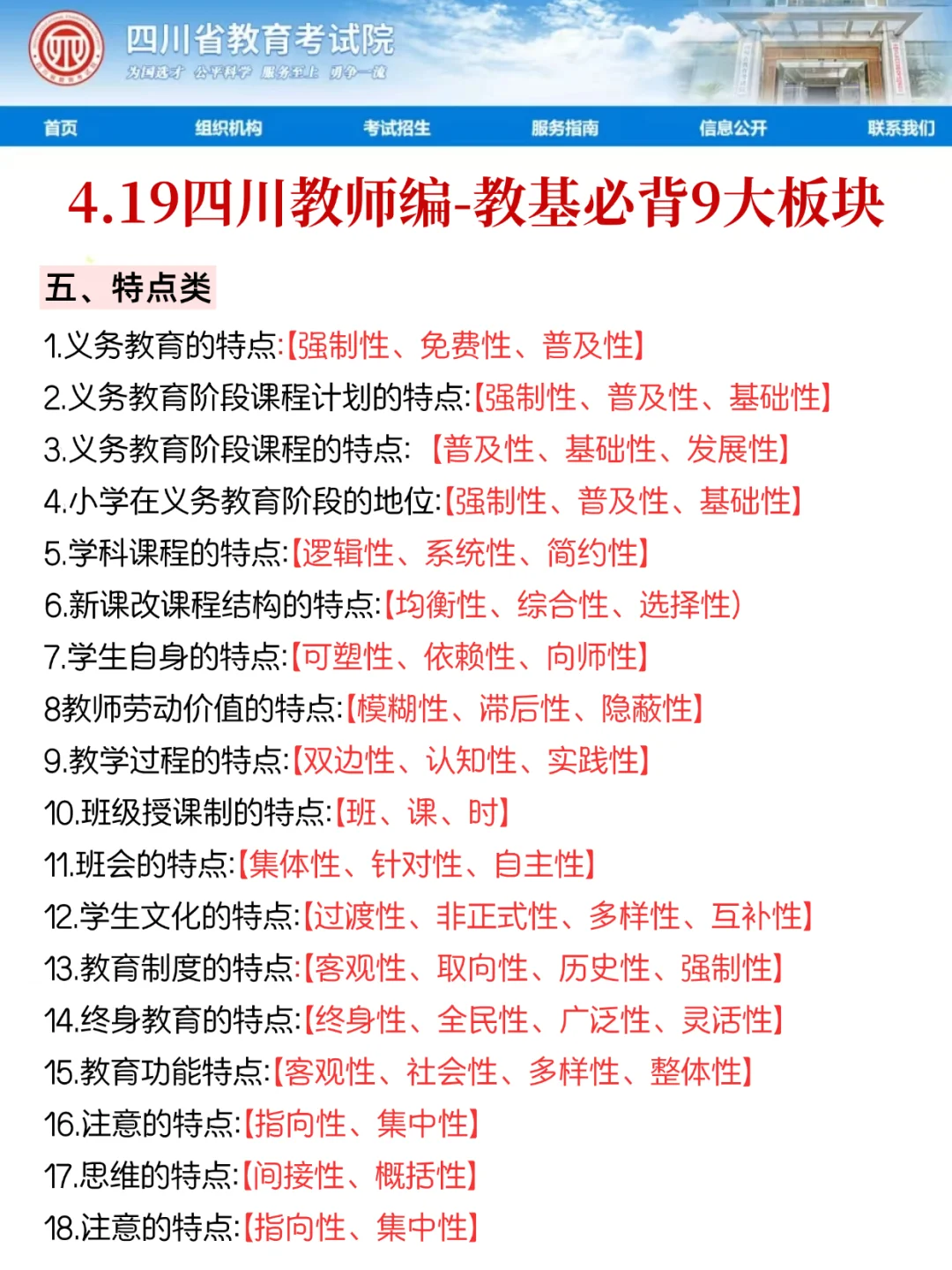 四川省教育考试院
为国选才 公平科学 服务至上 勇争一流

首页 组织机构 考试招生 服务指南 信息公开 联系我们

4.19四川教师编-教基必背9大板块

五、特点类

1.义务教育的特点:【强制性、免费性、普及性】
2.义务教育阶段课程计划的特点:【强制性、普及性、基础性】
3.义务教育阶段课程的特点: 【普及性、基础性、发展性】
4.小学在义务教育阶段的地位:【强制性、普及性、基础性】
5.学科课程的特点:【逻辑性、系统性、简约性】
6.新课改课程结构的特点:【均衡性、综合性、选择性)
7.学生自身的特点:【可塑性、依赖性、向师性】
8教师劳动价值的特点:【模糊性、滞后性、隐蔽性】
9.教学过程的特点:【双边性、认知性、实践性】
10.班级授课制的特点:【班、课、时】
11.班会的特点:【集体性、针对性、自主性】
12.学生文化的特点:【过渡性、非正式性、多样性、互补性】
13.教育制度的特点:【客观性、取向性、历史性、强制性】
14.终身教育的特点:【终身性、全民性、广泛性、灵活性】
15.教育功能特点:【客观性、社会性、多样性、整体性】
16.注意的特点:【指向性、集中性】
17.思维的特点:【间接性、概括性】
18.注意的特点:【指向性、集中性】